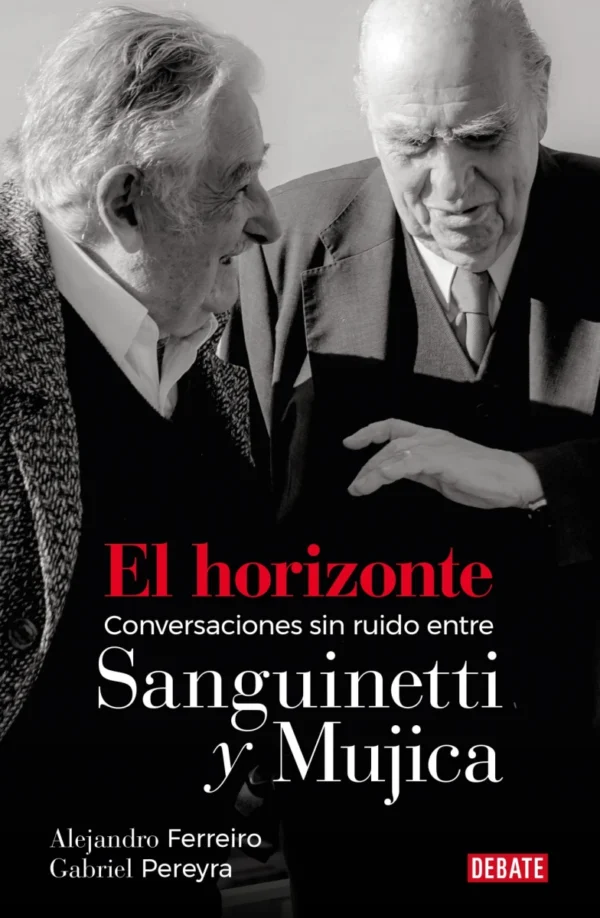 El horizonte
Conversaciones sin ruido entre
Sanguinetti
y Mujica

Alejandro Ferreiro
Gabriel Pereyra

DEBATE